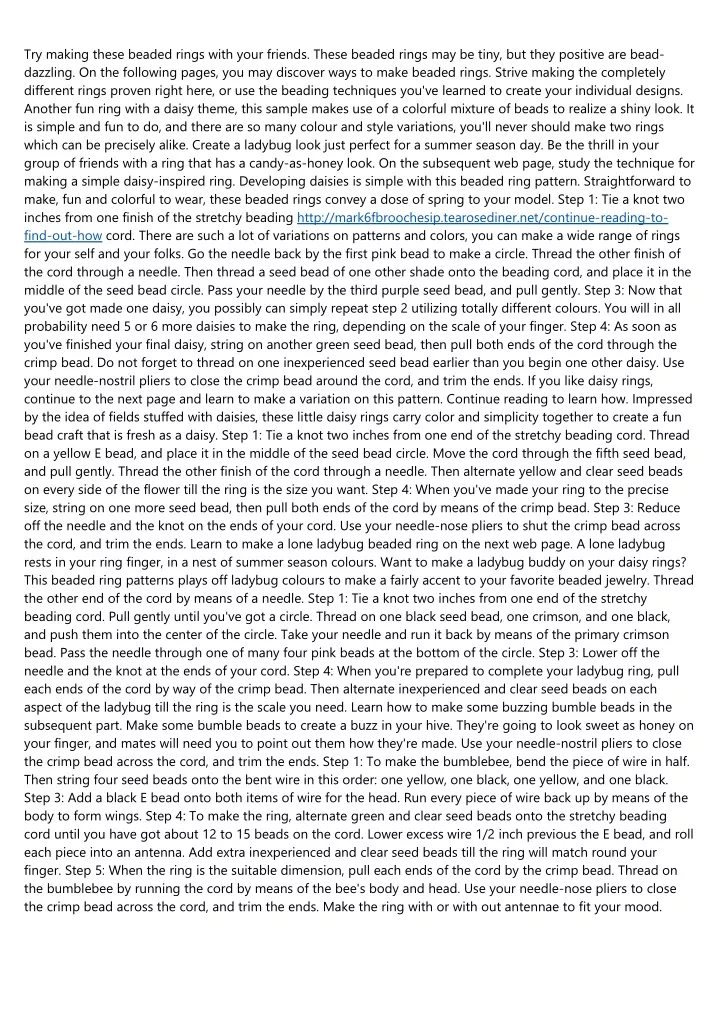 Try making these beaded rings with your friends. These beaded rings may be tiny, but they positive are bead-dazzling. On the following pages, you may discover ways to make beaded rings. Strive making the completely different rings proven right here, or use the beading techniques you've learned to create your individual designs. Another fun ring with a daisy theme, this sample makes use of a colorful mixture of beads to realize a shiny look. It is simple and fun to do, and there are so many colour and style variations, you'll never should make two rings which can be precisely alike. Create a ladybug look just perfect for a summer season day. Be the thrill in your group of friends with a ring that has a candy-as-honey look. On the subsequent web page, study the technique for making a simple daisy-inspired ring. Developing daisies is simple with this beaded ring pattern. Straightforward to make, fun and colorful to wear, these beaded rings convey a dose of spring to your model. Step 1: Tie a knot two inches from one finish of the stretchy beading http://mark6fbroochesip.tearosediner.net/continue-reading-to-find-out-how cord. There are such a lot of variations on patterns and colors, you can make a wide range of rings for your self and your folks. Go the needle back by the first pink bead to make a circle. Thread the other finish of the cord through a needle. Then thread a seed bead of one other shade onto the beading cord, and place it in the middle of the seed bead circle. Pass your needle by the third purple seed bead, and pull gently. Step 3: Now that you've got made one daisy, you possibly can simply repeat step 2 utilizing totally different colours. You will in all probability need 5 or 6 more daisies to make the ring, depending on the scale of your finger. Step 4: As soon as you've finished your final daisy, string on another green seed bead, then pull both ends of the cord through the crimp bead. Do not forget to thread on one inexperienced seed bead earlier than you begin one other daisy. Use your needle-nostril pliers to close the crimp bead around the cord, and trim the ends. If you like daisy rings, continue to the next page and learn to make a variation on this pattern. Continue reading to learn how. Impressed by the idea of fields stuffed with daisies, these little daisy rings carry color and simplicity together to create a fun bead craft that is fresh as a daisy. Step 1: Tie a knot two inches from one end of the stretchy beading cord. Thread on a yellow E bead, and place it in the middle of the seed bead circle. Move the cord through the fifth seed bead, and pull gently. Thread the other finish of the cord through a needle. Then alternate yellow and clear seed beads on every side of the flower till the ring is the size you want. Step 4: When you've made your ring to the precise size, string on one more seed bead, then pull both ends of the cord by means of the crimp bead. Step 3: Reduce off the needle and the knot on the ends of your cord. Use your needle-nose pliers to shut the crimp bead across the cord, and trim the ends. Learn to make a lone ladybug beaded ring on the next web page. A lone ladybug rests in your ring finger, in a nest of summer season colours. Want to make a ladybug buddy on your daisy rings? This beaded ring patterns plays off ladybug colours to make a fairly accent to your favorite beaded jewelry. Thread the other end of the cord by means of a needle. Step 1: Tie a knot two inches from one end of the stretchy beading cord. Pull gently until you've got a circle. Thread on one black seed bead, one crimson, and one black, and push them into the center of the circle. Take your needle and run it back by means of the primary crimson bead. Pass the needle through one of many four pink beads at the bottom of the circle. Step 3: Lower off the needle and the knot at the ends of your cord. Step 4: When you're prepared to complete your ladybug ring, pull each ends of the cord by way of the crimp bead. Then alternate inexperienced and clear seed beads on each aspect of the ladybug till the ring is the scale you need. Learn how to make some buzzing bumble beads in the subsequent part. Make some bumble beads to create a buzz in your hive. They're going to look sweet as honey on your finger, and mates will need you to point out them how they're made. Use your needle-nostril pliers to close the crimp bead across the cord, and trim the ends. Step 1: To make the bumblebee, bend the piece of wire in half. Then string four seed beads onto the bent wire in this order: one yellow, one black, one yellow, and one black. Step 3: Add a black E bead onto both items of wire for the head. Run every piece of wire back up by means of the body to form wings. Step 4: To make the ring, alternate green and clear seed beads onto the stretchy beading cord until you have got about 12 to 15 beads on the cord. Lower excess wire 1/2 inch previous the E bead, and roll each piece into an antenna. Add extra inexperienced and clear seed beads till the ring will match round your finger. Step 5: When the ring is the suitable dimension, pull each ends of the cord by the crimp bead. Thread on the bumblebee by running the cord by means of the bee's body and head. Use your needle-nose pliers to close the crimp bead across the cord, and trim the ends. Make the ring with or with out antennae to fit your mood.